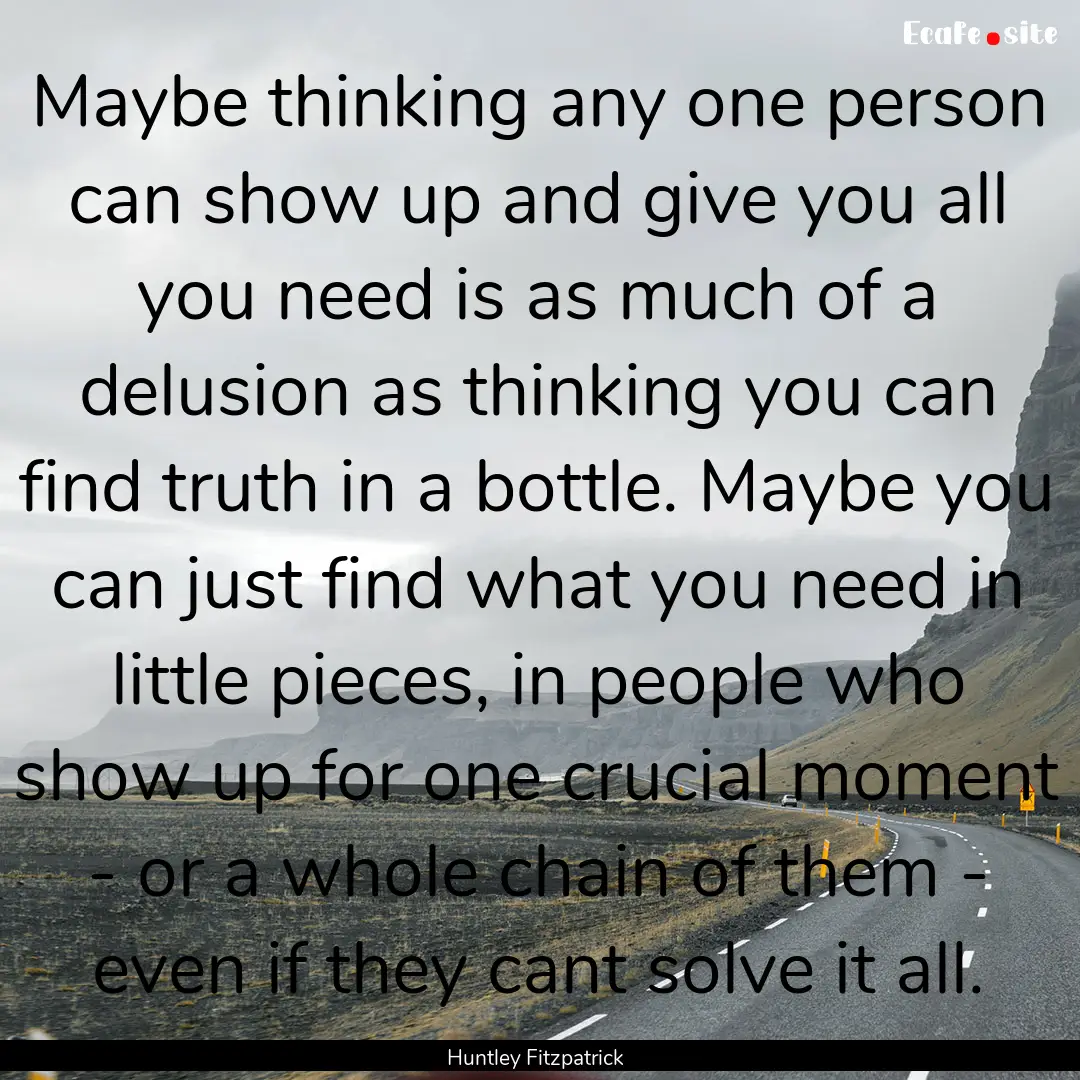 EcaFe.site

Maybe thinking any one person can show up and give you all you need is as much of a delusion as thinking you can find truth in a bottle. Maybe you can just find what you need in little pieces, in people who show up for one crucial moment - or a whole chain of them - even if they cant solve it all.

Huntley Fitzpatrick